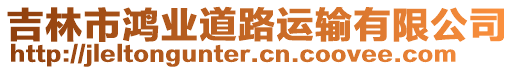 吉林市鸿业道路运输有限公司
http://jleltongunter.cn.coovee.com